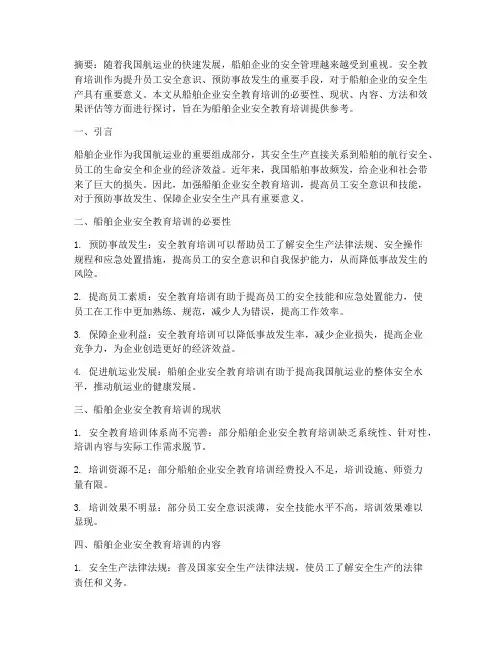 摘要：随着我国航运业的快速发展，船舶企业的安全管理越来越受到重视。安全教育培训作为提升员工安全意识、预防事故发生的重要手段，对于船舶企业的安全生产具有重要意义。本文从船舶企业安全教育培训的必要性、现状、内容、方法和效果评估等方面进行探讨，旨在为船舶企业安全教育培训提供参考。

一、引言

船舶企业作为我国航运业的重要组成部分，其安全生产直接关系到船舶的航行安全、员工的生命安全和企业的经济效益。近年来，我国船舶事故频发，给企业和社会带来了巨大的损失。因此，加强船舶企业安全教育培训，提高员工安全意识和技能，对于预防事故发生、保障企业安全生产具有重要意义。

二、船舶企业安全教育培训的必要性

1. 预防事故发生：安全教育培训可以帮助员工了解安全生产法律法规、安全操作规程和应急处置措施，提高员工的安全意识和自我保护能力，从而降低事故发生的风险。

2. 提高员工素质：安全教育培训有助于提高员工的安全技能和应急处置能力，使员工在工作中更加熟练、规范，减少人为错误，提高工作效率。

3. 保障企业利益：安全教育培训可以降低事故发生率，减少企业损失，提高企业竞争力，为企业创造更好的经济效益。

4. 促进航运业发展：船舶企业安全教育培训有助于提高我国航运业的整体安全水平，推动航运业的健康发展。

三、船舶企业安全教育培训的现状

1. 安全教育培训体系尚不完善：部分船舶企业安全教育培训缺乏系统性、针对性，培训内容与实际工作需求脱节。

2. 培训资源不足：部分船舶企业安全教育培训经费投入不足，培训设施、师资力量有限。

3. 培训效果不明显：部分员工安全意识淡薄，安全技能水平不高，培训效果难以显现。

四、船舶企业安全教育培训的内容

1. 安全生产法律法规：普及国家安全生产法律法规，使员工了解安全生产的法律责任和义务。